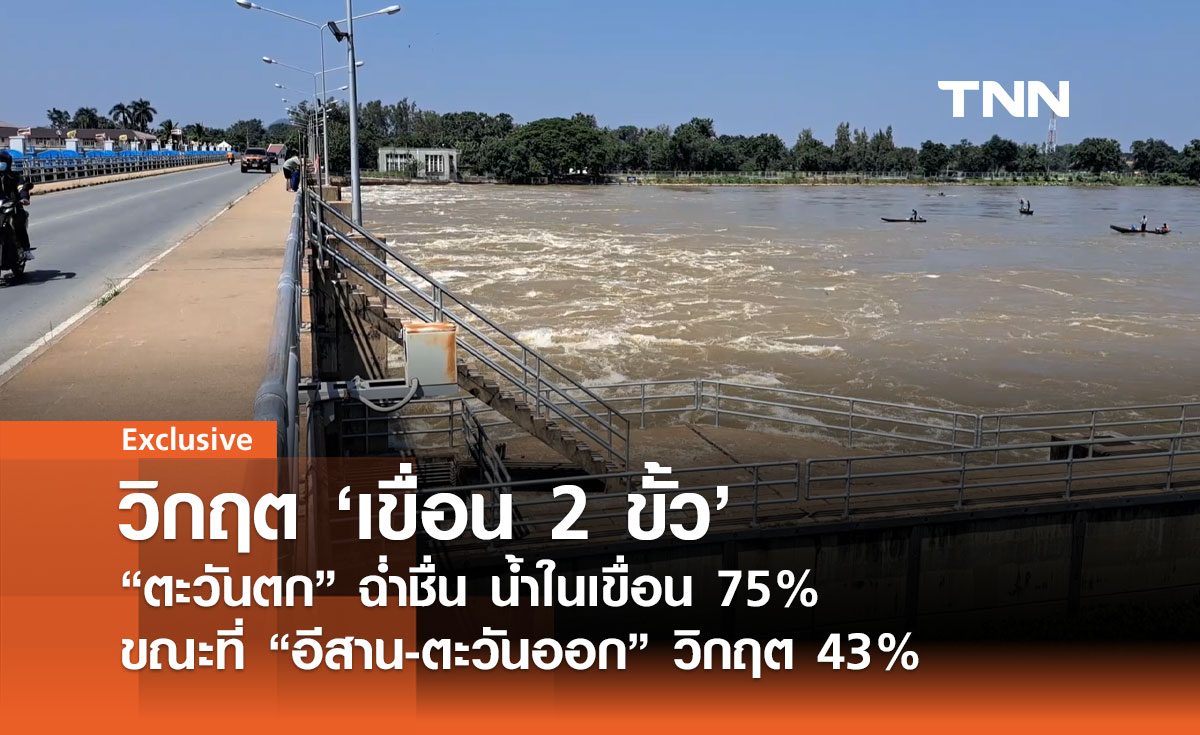 TNN

Exclusive

วิกฤต ‘เขื่อน 2 ขั้ว’

“ตะวันตก” ฉ่ำชื่น น้ำในเขื่อน 75%
ขณะที่ “อีสาน-ตะวันออก” วิกฤต 43%